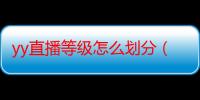 yy直播等级怎么划分（